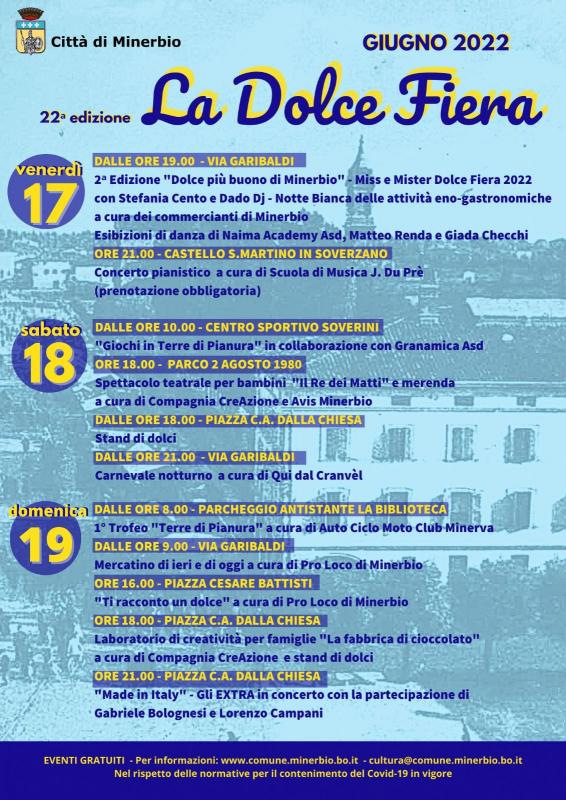 Città di Minerbio

GIUGNO 2022

22ª edizione La Dolce Fiera

venerdì 17

DALLE ORE 19.00 - VIA GARIBALDI
2ª Edizione "Dolce più buono di Minerbio" - Miss e Mister Dolce Fiera 2022 con Stefania Cento e Dado Dj - Notte Bianca delle attività eno-gastronomiche a cura dei commercianti di Minerbio
Esibizioni di danza di Naima Academy Asd, Matteo Renda e Giada Checchi
ORE 21.00 - CASTELLO S.MARTINO IN SOVERZANO
Concerto pianistico a cura di Scuola di Musica J. Du Prè (prenotazione obbligatoria)

sabato 18

DALLE ORE 10.00 - CENTRO SPORTIVO SOVERINI
"Giochi in Terre di Pianura" in collaborazione con Granamica Asd
ORE 18.00 - PARCO 2 AGOSTO 1980
Spettacolo teatrale per bambini "Il Re dei Matti" e merenda a cura di Compagnia CreAzione e Avis Minerbio
DALLE ORE 18.00 - PIAZZA C.A. DALLA CHIESA
Stand di dolci
DALLE ORE 21.00 - VIA GARIBALDI
Carnevale notturno a cura di Qui dal Cranvèl

domenica 19

DALLE ORE 8.00 - PARCHEGGIO ANTISTANTE LA BIBLIOTECA
1° Trofeo "Terre di Pianura" a cura di Auto Ciclo Moto Club Minerva
DALLE ORE 9.00 - VIA GARIBALDI
Mercatino di ieri e di oggi a cura di Pro Loco di Minerbio
ORE 16.00 - PIAZZA CESARE BATTISTI
"Ti racconto un dolce" a cura di Pro Loco di Minerbio
ORE 18.00 - PIAZZA C.A. DALLA CHIESA
Laboratorio di creatività per famiglie "La fabbrica di cioccolato" a cura di Compagnia CreAzione e stand di dolci
ORE 21.00 - PIAZZA C.A. DALLA CHIESA
"Made in Italy" - Gli EXTRA in concerto con la partecipazione di Gabriele Bolognesi e Lorenzo Campani

EVENTI GRATUITI - Per informazioni: www.comune.minerbio.bo.it - cultura@comune.minerbio.bo.it
Nel rispetto delle normative per il contenimento del Covid-19 in vigore